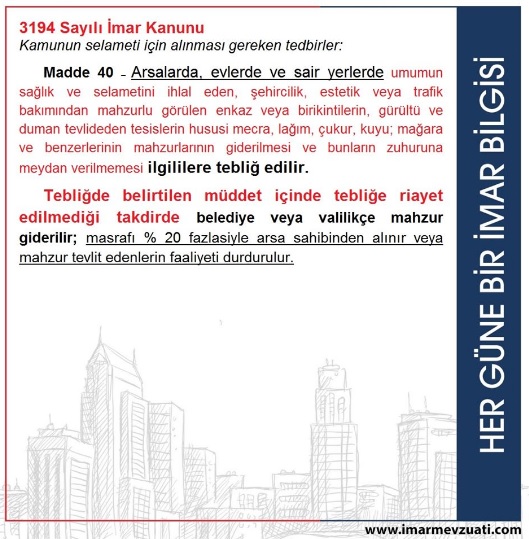 3194 Sayılı İmar Kanunu
Kamunun selameti için alınması gereken tedbirler:

Madde 40 – Arsalarda, evlerde ve sair yerlerde umumun sağlık ve selametini ihlal eden, şehircilik, estetik veya trafik bakımından mahzurlu görülen enkaz veya birikintilerin, gürültü ve duman tevlideden tesislerin hususi mecra, lağım, çukur, kuyu; mağara ve benzerlerinin mahzurlarının giderilmesi ve bunların zuhuruna meydan verilmemesi ilgililere tebliğ edilir.

Tebliğde belirtilen müddet içinde tebliğe riayet edilmediği takdirde belediye veya valilikçe mahzur giderilir; masrafı % 20 fazlasiyle arsa sahibinden alınır veya mahzur tevlit edenlerin faaliyeti durdurulur.

HER GÜNE BİR İMAR BİLGİSİ

www.imarmevzuati.com